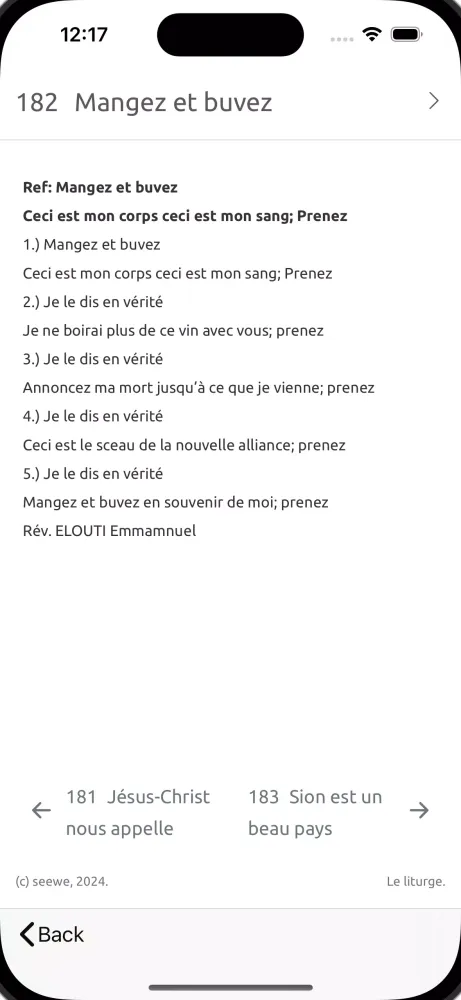 12:17

182 Mangez et buvez

Ref: Mangez et buvez
Ceci est mon corps ceci est mon sang; Prenez
1.) Mangez et buvez
Ceci est mon corps ceci est mon sang; Prenez
2.) Je le dis en vérité
Je ne boirai plus de ce vin avec vous; prenez
3.) Je le dis en vérité
Annoncez ma mort jusqu'à ce que je vienne; prenez
4.) Je le dis en vérité
Ceci est le sceau de la nouvelle alliance; prenez
5.) Je le dis en vérité
Mangez et buvez en souvenir de moi; prenez
Rév. ELOUTI Emmamnuel

181 Jésus-Christ nous appelle

183 Sion est un beau pays

(c) seewe, 2024.

Le liturge.

Back